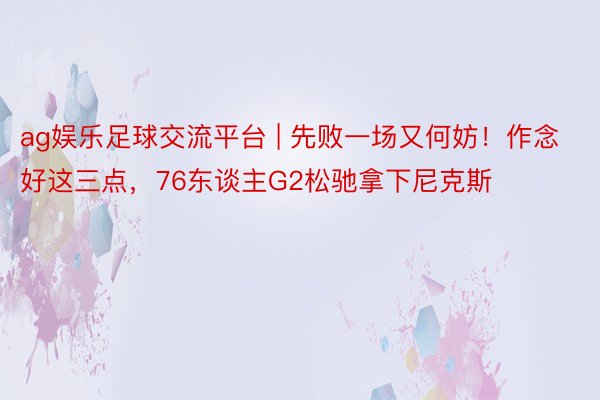 ag娱乐足球交流平台 | 先败一场又何妨！作念好这三点，76东谈主G2松驰拿下尼克斯